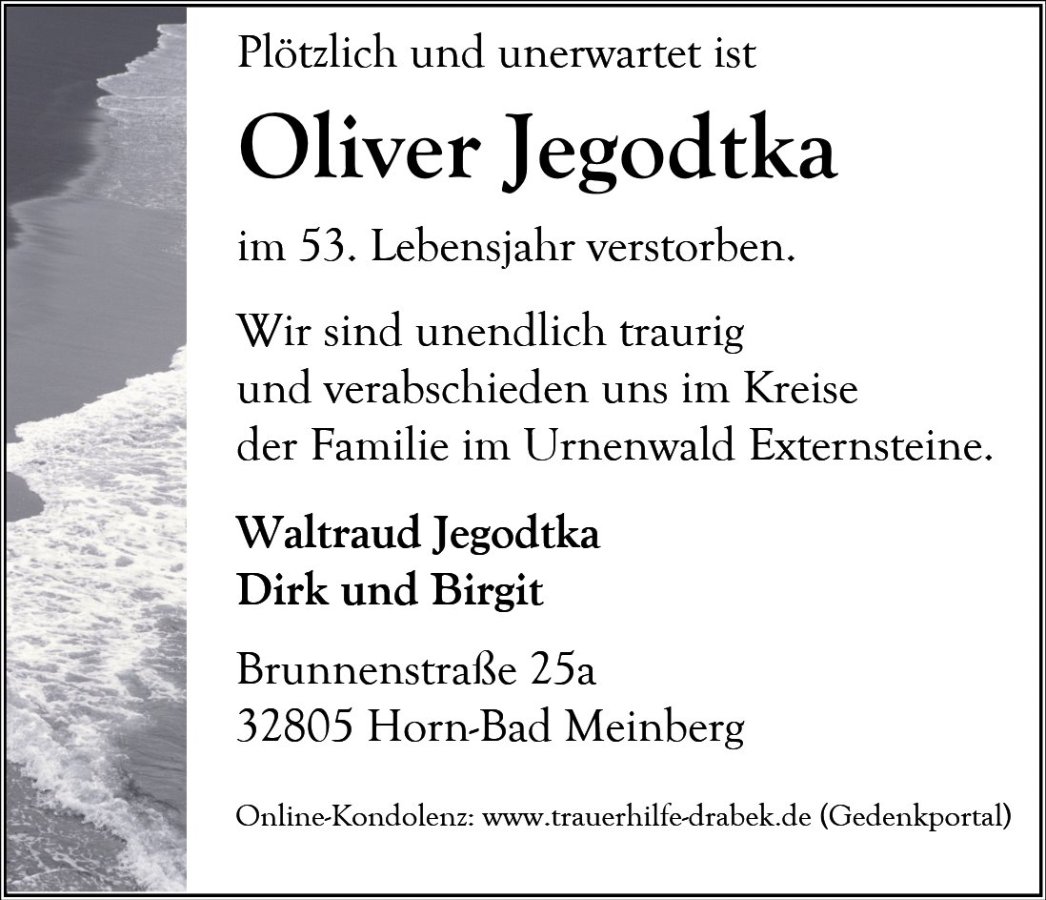 Plötzlich und unerwartet ist

Oliver Jegodtka

im 53. Lebensjahr verstorben.

Wir sind unendlich traurig
und verabschieden uns im Kreise
der Familie im Urnenwald Externsteine.

Waltraud Jegodtka
Dirk und Birgit

Brunnenstraße 25a
32805 Horn-Bad Meinberg

Online-Kondolenz: www.trauerhilfe-drabek.de (Gedenkportal)